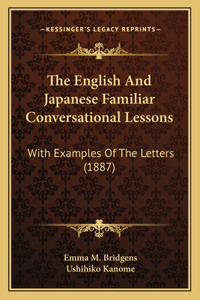 —KESSINGER'S LEGACY REPRINTS—

The English And Japanese Familiar Conversational Lessons

With Examples Of The Letters (1887)

Emma M. Bridgens
Ushihiko Kanome